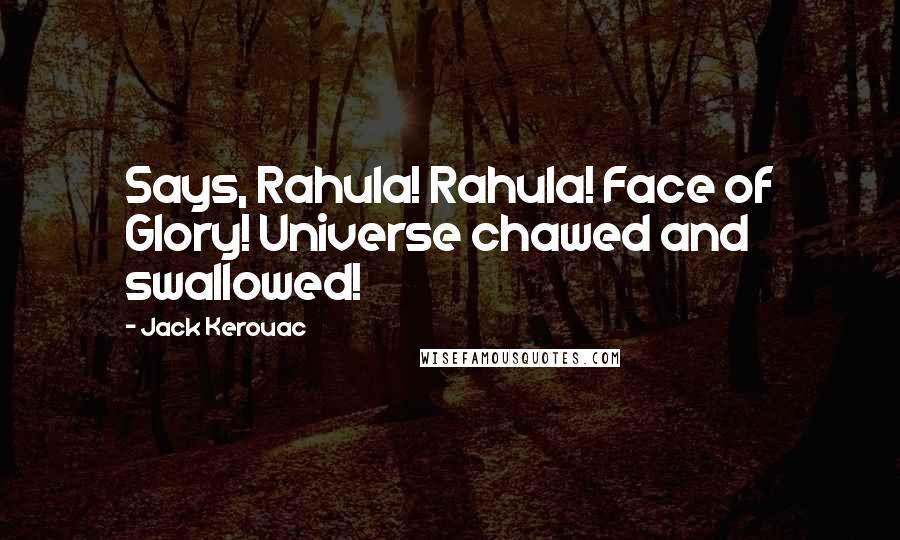 Says, Rahula! Rahula! Face of Glory! Universe chawed and swallowed!

- Jack Kerouac

WISEFAMOUSQUOTES.COM